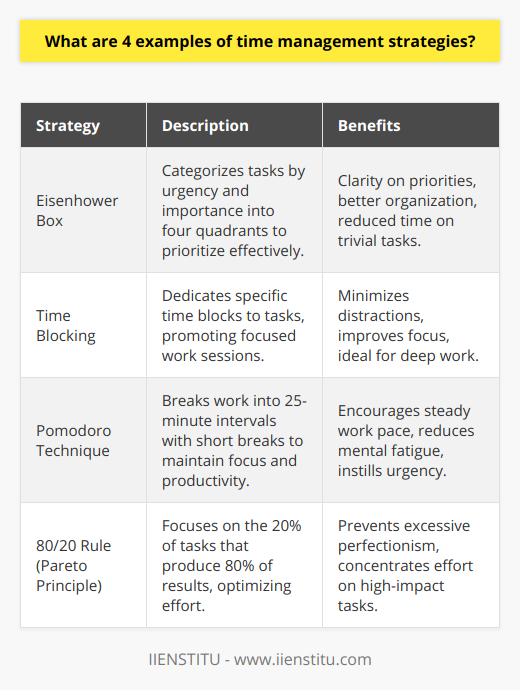 What are 4 examples of time management strategies?

| Strategy | Description | Benefits |
|---|---|---|
| Eisenhower Box | Categorizes tasks by urgency and importance into four quadrants to prioritize effectively. | Clarity on priorities, better organization, reduced time on trivial tasks. |
| Time Blocking | Dedicates specific time blocks to tasks, promoting focused work sessions. | Minimizes distractions, improves focus, ideal for deep work. |
| Pomodoro Technique | Breaks work into 25-minute intervals with short breaks to maintain focus and productivity. | Encourages steady work pace, reduces mental fatigue, instills urgency. |
| 80/20 Rule (Pareto Principle) | Focuses on the 20% of tasks that produce 80% of results, optimizing effort. | Prevents excessive perfectionism, concentrates effort on high-impact tasks. |

IIENSTITU - www.iienstitu.com